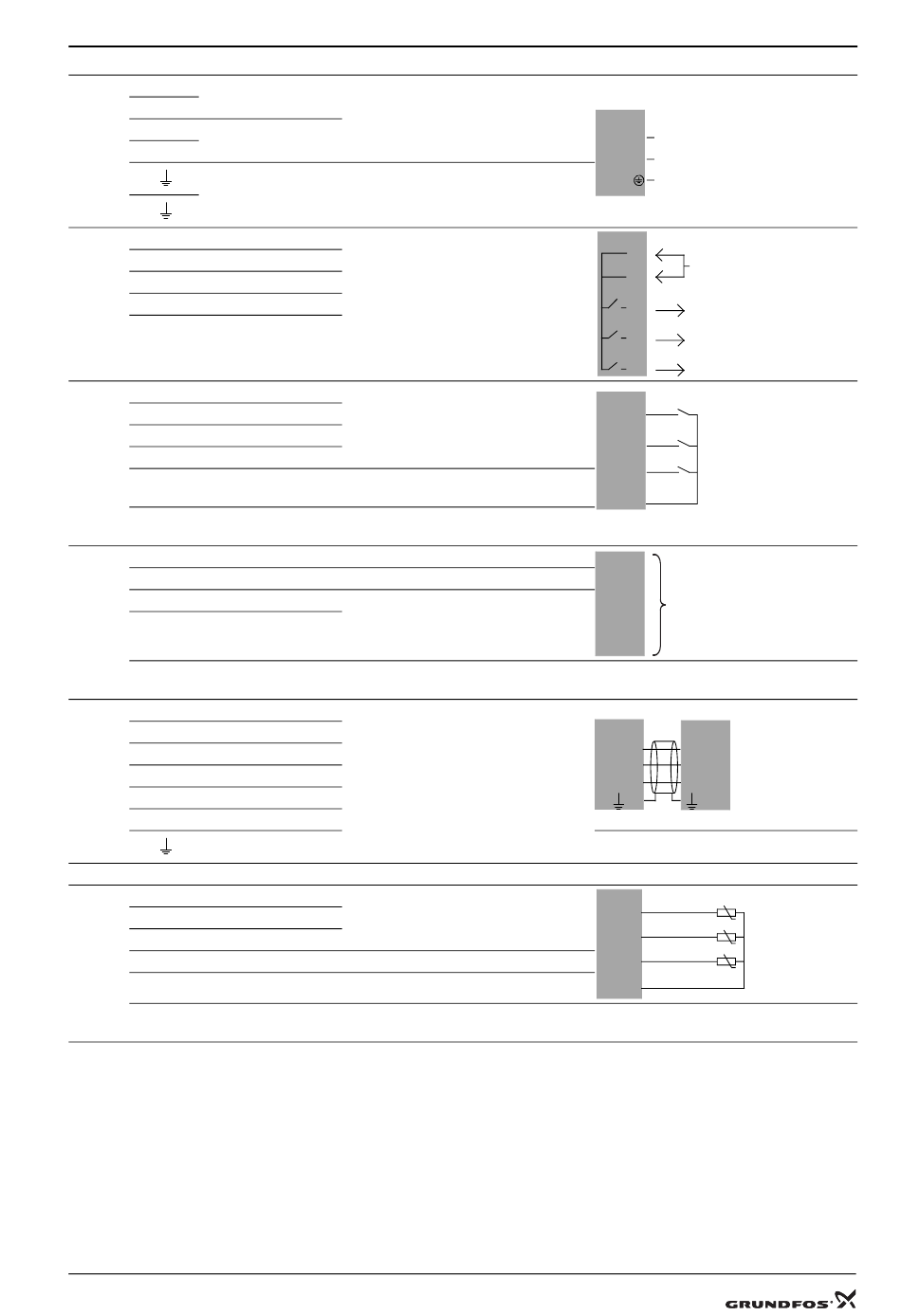 GRUNDFOS